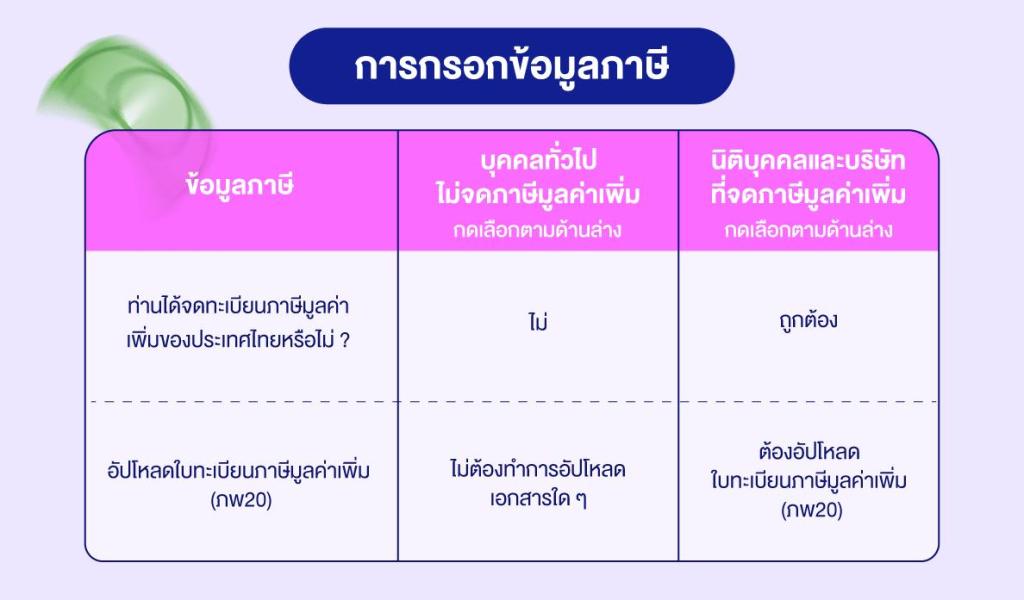 การกรอกข้อมูลภาษี

| ข้อมูลภาษี | บุคคลทั่วไป ไม่จดภาษีมูลค่าเพิ่ม กดเลือกตามด้านล่าง | นิติบุคคลและบริษัท ที่จดภาษีมูลค่าเพิ่ม กดเลือกตามด้านล่าง |
|---|---|---|
| ท่านได้จดทะเบียนภาษีมูลค่าเพิ่มของประเทศไทยหรือไม่ ? | ไม่ | ถูกต้อง |
| อัปโหลดใบทะเบียนภาษีมูลค่าเพิ่ม (ภพ20) | ไม่ต้องทำการอัปโหลดเอกสารใด ๆ | ต้องอัปโหลดใบทะเบียนภาษีมูลค่าเพิ่ม (ภพ20) |